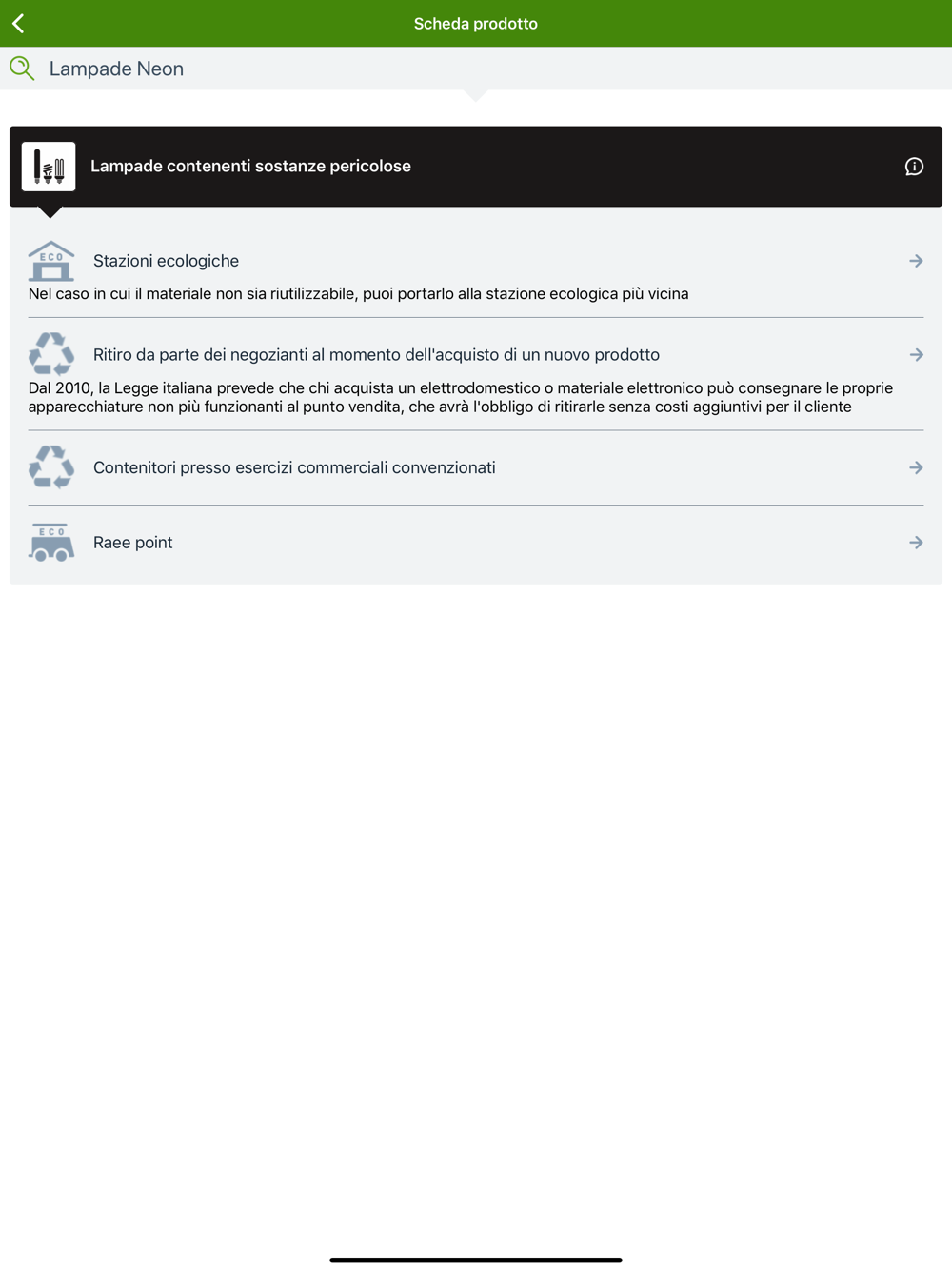 Scheda prodotto

Lampade Neon

Lampade contenenti sostanze pericolose

ECO

Stazioni ecologiche

Nel caso in cui il materiale non sia riutilizzabile, puoi portarlo alla stazione ecologica più vicina

Ritiro da parte dei negozianti al momento dell'acquisto di un nuovo prodotto

Dal 2010, la Legge italiana prevede che chi acquista un elettrodomestico o materiale elettronico può consegnare le proprie apparecchiature non più funzionanti al punto vendita, che avrà l'obbligo di ritirarle senza costi aggiuntivi per il cliente

Contenitori presso esercizi commerciali convenzionati

ECO

Raee point